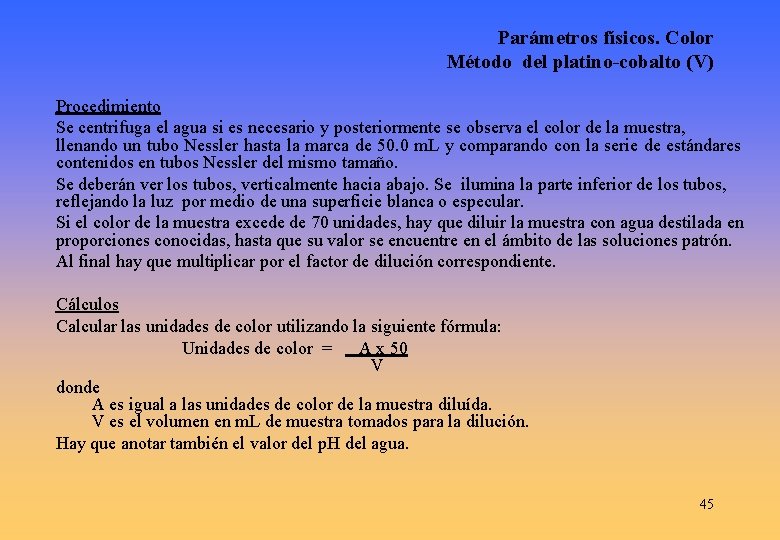 Parámetros físicos. Color
Método del platino-cobalto (V)

Procedimiento
Se centrifuga el agua si es necesario y posteriormente se observa el color de la muestra, llenando un tubo Nessler hasta la marca de 50.0 mL y comparando con la serie de estándares contenidos en tubos Nessler del mismo tamaño.

Se deberán ver los tubos, verticalmente hacia abajo. Se ilumina la parte inferior de los tubos, reflejando la luz por medio de una superficie blanca o especular.

Si el color de la muestra excede de 70 unidades, hay que diluir la muestra con agua destilada en proporciones conocidas, hasta que su valor se encuentre en el ámbito de las soluciones patrón.

Al final hay que multiplicar por el factor de dilución correspondiente.

Cálculos
Calcular las unidades de color utilizando la siguiente fórmula:

Unidades de color = $\frac{A \times 50}{V}$

donde
A es igual a las unidades de color de la muestra diluída.
V es el volumen en mL de muestra tomados para la dilución.

Hay que anotar también el valor del pH del agua.

45